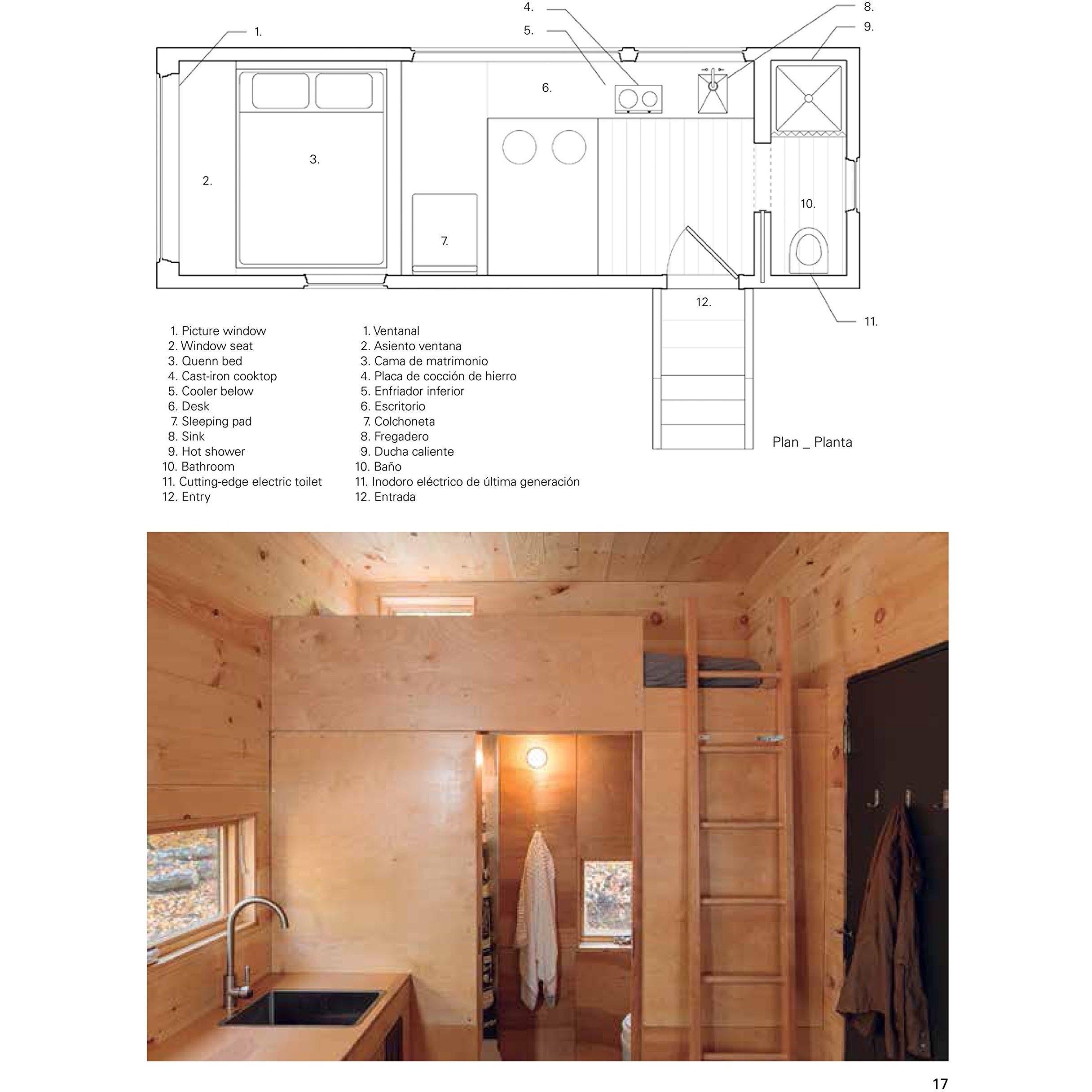 4.
8.
1.
5.
9.
6.
3.
2.
10.
7.
12.
11.

1. Picture window
2. Window seat
3. Quenn bed
4. Cast-iron cooktop
5. Cooler below
6. Desk
7. Sleeping pad
8. Sink
9. Hot shower
10. Bathroom
11. Cutting-edge electric toilet
12. Entry

1. Ventanal
2. Asiento ventana
3. Cama de matrimonio
4. Placa de cocción de hierro
5. Enfriador inferior
6. Escritorio
7. Colchoneta
8. Fregadero
9. Ducha caliente
10. Baño
11. Inodoro eléctrico de última generación
12. Entrada

Plan _ Planta

17